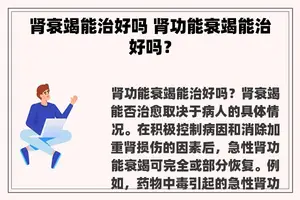 肾衰竭能治好吗 肾功能衰竭能治好吗？

肾功能衰竭能治好吗？肾衰竭能否治愈取决于病人的具体情况。在积极控制病因和消除加重肾损伤的因素后，急性肾功能衰竭可完全或部分恢复。例如，药物中毒引起的急性肾功